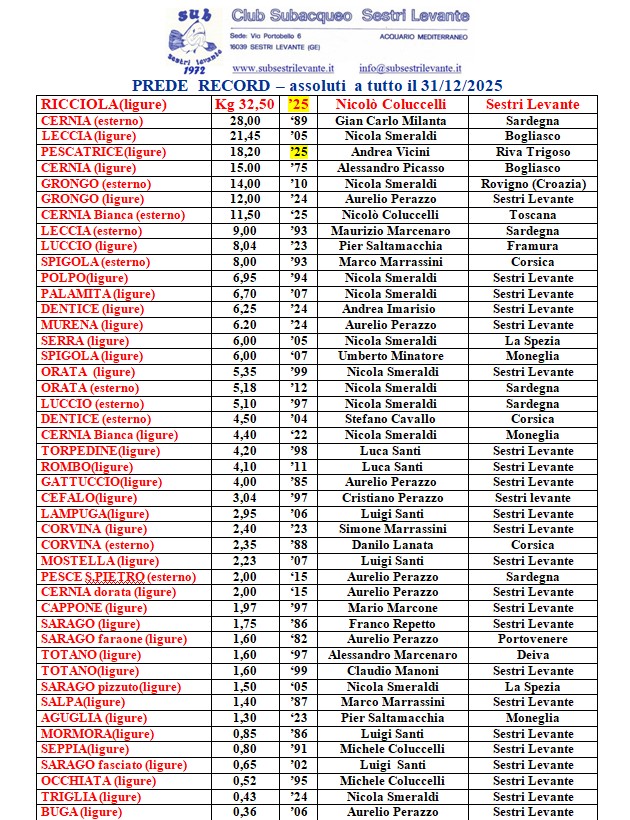 sub
sestri levante
1972

Club Subacqueo Sestri Levante

Sede: Via Portobello 6
16039 SESTRI LEVANTE (GE)

ACQUARIO MEDITERRANEO

www.subsestrilevante.it info@subsestrilevante.it

PREDE RECORD – assoluti a tutto il 31/12/2025

| RICCIOLA(ligure) | Kg 32,50 | '25 | Nicolò Coluccelli | Sestri Levante |
|---|---|---|---|---|
| CERNIA (esterno) | 28,00 | '89 | Gian Carlo Milanta | Sardegna |
| LECCIA (ligure) | 21,45 | '05 | Nicola Smeraldi | Bogliasco |
| PESCATRICE(ligure) | 18,20 | '25 | Andrea Vicini | Riva Trigoso |
| CERNIA (ligure) | 15.00 | '75 | Alessandro Picasso | Bogliasco |
| GRONGO (esterno) | 14,00 | '10 | Nicola Smeraldi | Rovigno (Croazia) |
| GRONGO (ligure) | 12,00 | '24 | Aurelio Perazzo | Sestri Levante |
| CERNIA Bianca (esterno) | 11,50 | '25 | Nicolò Coluccelli | Toscana |
| LECCIA (esterno) | 9,00 | '93 | Maurizio Marcenaro | Sardegna |
| LUCCIO (ligure) | 8,04 | '23 | Pier Saltamacchia | Framura |
| SPIGOLA (esterno) | 8,00 | '93 | Marco Marrassini | Corsica |
| POLPO(ligure) | 6,95 | '94 | Nicola Smeraldi | Sestri Levante |
| PALAMITA (ligure) | 6,70 | '07 | Nicola Smeraldi | Sestri Levante |
| DENTICE (ligure) | 6,25 | '24 | Andrea Imarisio | Sestri Levante |
| MURENA (ligure) | 6.20 | '24 | Aurelio Perazzo | Sestri Levante |
| SERRA (ligure) | 6,00 | '05 | Nicola Smeraldi | La Spezia |
| SPIGOLA (ligure) | 6,00 | '07 | Umberto Minatore | Moneglia |
| ORATA (ligure) | 5,35 | '99 | Nicola Smeraldi | Sestri Levante |
| ORATA (esterno) | 5,18 | '12 | Nicola Smeraldi | Sardegna |
| LUCCIO (esterno) | 5,10 | '97 | Nicola Smeraldi | Sardegna |
| DENTICE (esterno) | 4,50 | '04 | Stefano Cavallo | Corsica |
| CERNIA Bianca (ligure) | 4,40 | '22 | Nicola Smeraldi | Moneglia |
| TORPEDINE(ligure) | 4,20 | '98 | Luca Santi | Sestri Levante |
| ROMBO(ligure) | 4,10 | '11 | Luca Santi | Sestri Levante |
| GATTUCCIO(ligure) | 4,00 | '85 | Aurelio Perazzo | Sestri Levante |
| CEFALO(ligure) | 3,04 | '97 | Cristiano Perazzo | Sestri levante |
| LAMPUGA(ligure) | 2,95 | '06 | Luigi Santi | Sestri Levante |
| CORVINA (ligure) | 2,40 | '23 | Simone Marrassini | Sestri Levante |
| CORVINA (esterno) | 2,35 | '88 | Danilo Lanata | Corsica |
| MOSTELLA (ligure) | 2,23 | '07 | Luigi Santi | Sestri Levante |
| PESCE S.PIETRO (esterno) | 2,00 | '15 | Aurelio Perazzo | Sardegna |
| CERNIA dorata (ligure) | 2,00 | '15 | Aurelio Perazzo | Sestri Levante |
| CAPPONE (ligure) | 1,97 | '97 | Mario Marcone | Sestri Levante |
| SARAGO (ligure) | 1,75 | '86 | Franco Repetto | Sestri Levante |
| SARAGO faraone (ligure) | 1,60 | '82 | Aurelio Perazzo | Portovenere |
| TOTANO (ligure) | 1,60 | '97 | Alessandro Marcenaro | Deiva |
| TOTANO(ligure) | 1,60 | '99 | Claudio Manoni | Sestri Levante |
| SARAGO pizzuto(ligure) | 1,50 | '05 | Nicola Smeraldi | La Spezia |
| SALPA(ligure) | 1,40 | '87 | Marco Marrassini | Sestri Levante |
| AGUGLIA (ligure) | 1,30 | '23 | Pier Saltamacchia | Moneglia |
| MORMORA(ligure) | 0,85 | '86 | Luigi Santi | Sestri Levante |
| SEPPIA(ligure) | 0,80 | '91 | Michele Coluccelli | Sestri Levante |
| SARAGO fasciato (ligure) | 0,65 | '02 | Luigi Santi | Sestri Levante |
| OCCHIATA (ligure) | 0,52 | '95 | Michele Coluccelli | Sestri Levante |
| TRIGLIA (ligure) | 0,43 | '24 | Nicola Smeraldi | Sestri Levante |
| BUGA (ligure) | 0,36 | '06 | Aurelio Perazzo | Sestri Levante |